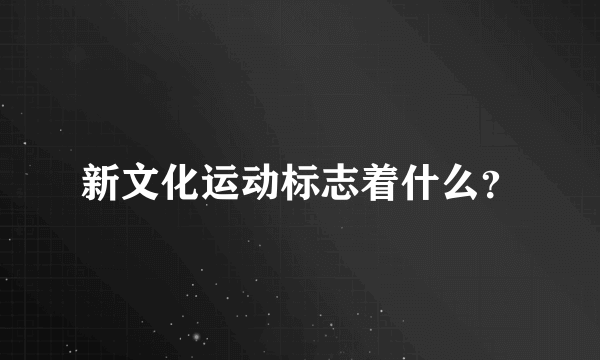 新文化运动标志着什么？